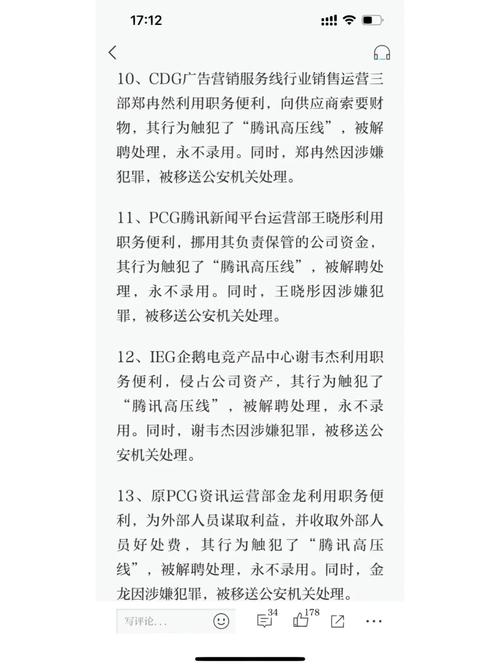 17:12

10、CDG广告营销服务线行业销售运营三部郑冉然利用职务便利，向供应商索要财物，其行为触犯了“腾讯高压线”，被解聘处理，永不录用。同时，郑冉然因涉嫌犯罪，被移送公安机关处理。

11、PCG腾讯新闻平台运营部王晓彤利用职务便利，挪用其负责保管的公司资金，其行为触犯了“腾讯高压线”，被解聘处理，永不录用。同时，王晓彤因涉嫌犯罪，被移送公安机关处理。

12、IEG企鹅电竞产品中心谢韦杰利用职务便利，侵占公司资产，其行为触犯了“腾讯高压线”，被解聘处理，永不录用。同时，谢韦杰因涉嫌犯罪，被移送公安机关处理。

13、原PCG资讯运营部金龙利用职务便利，为外部人员谋取利益，并收取外部人员好处费，其行为触犯了“腾讯高压线”，被解聘处理，永不录用。同时，金龙因涉嫌犯罪，被移送公安机关处理。

写评论...
34
178